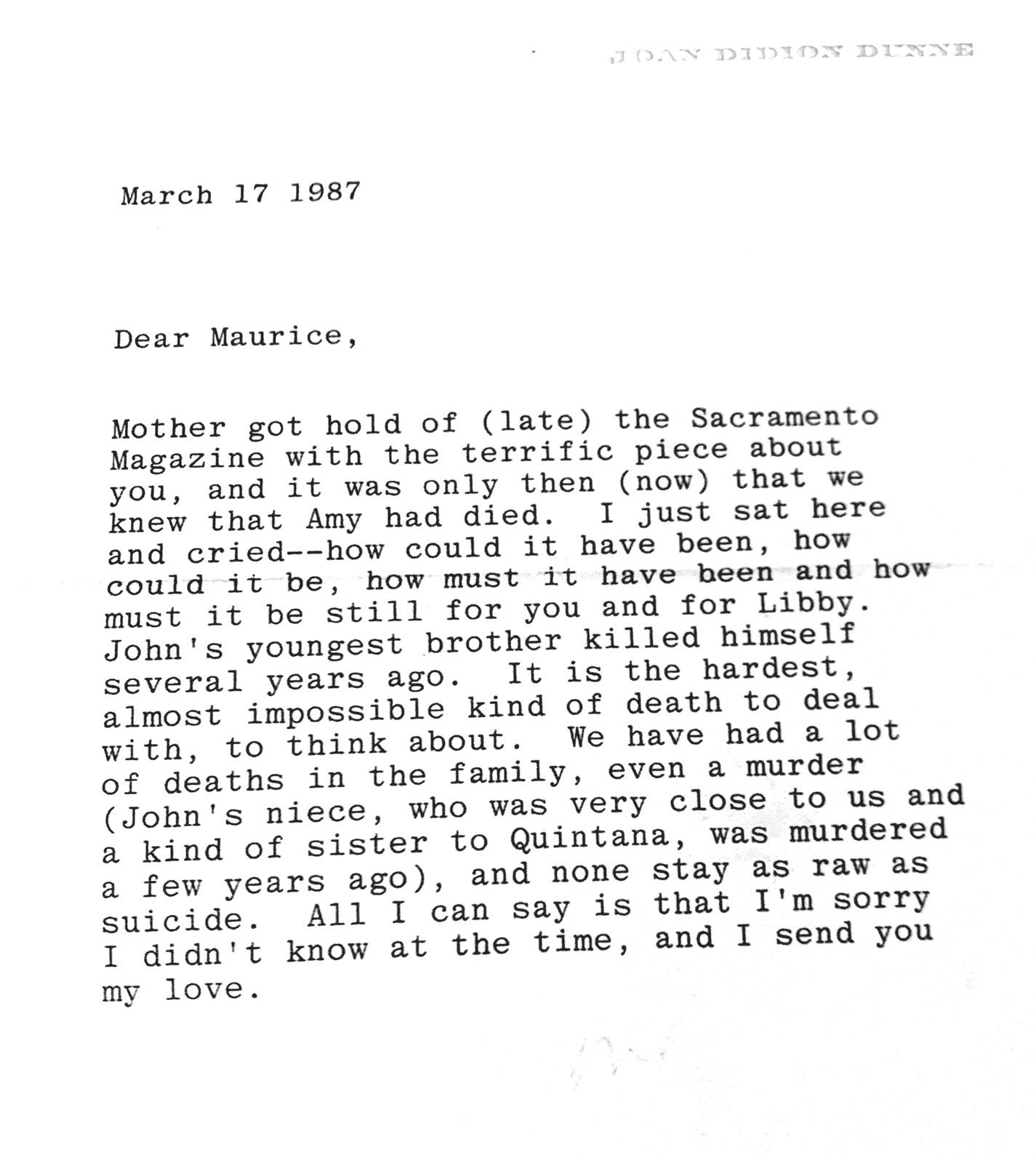 JOAN DIDION DUNNE

March 17 1987

Dear Maurice,

Mother got hold of (late) the Sacramento Magazine with the terrific piece about you, and it was only then (now) that we knew that Amy had died. I just sat here and cried--how could it have been, how could it be, how must it have been and how must it be still for you and for Libby. John's youngest brother killed himself several years ago. It is the hardest, almost impossible kind of death to deal with, to think about. We have had a lot of deaths in the family, even a murder (John's niece, who was very close to us and a kind of sister to Quintana, was murdered a few years ago), and none stay as raw as suicide. All I can say is that I'm sorry I didn't know at the time, and I send you my love.